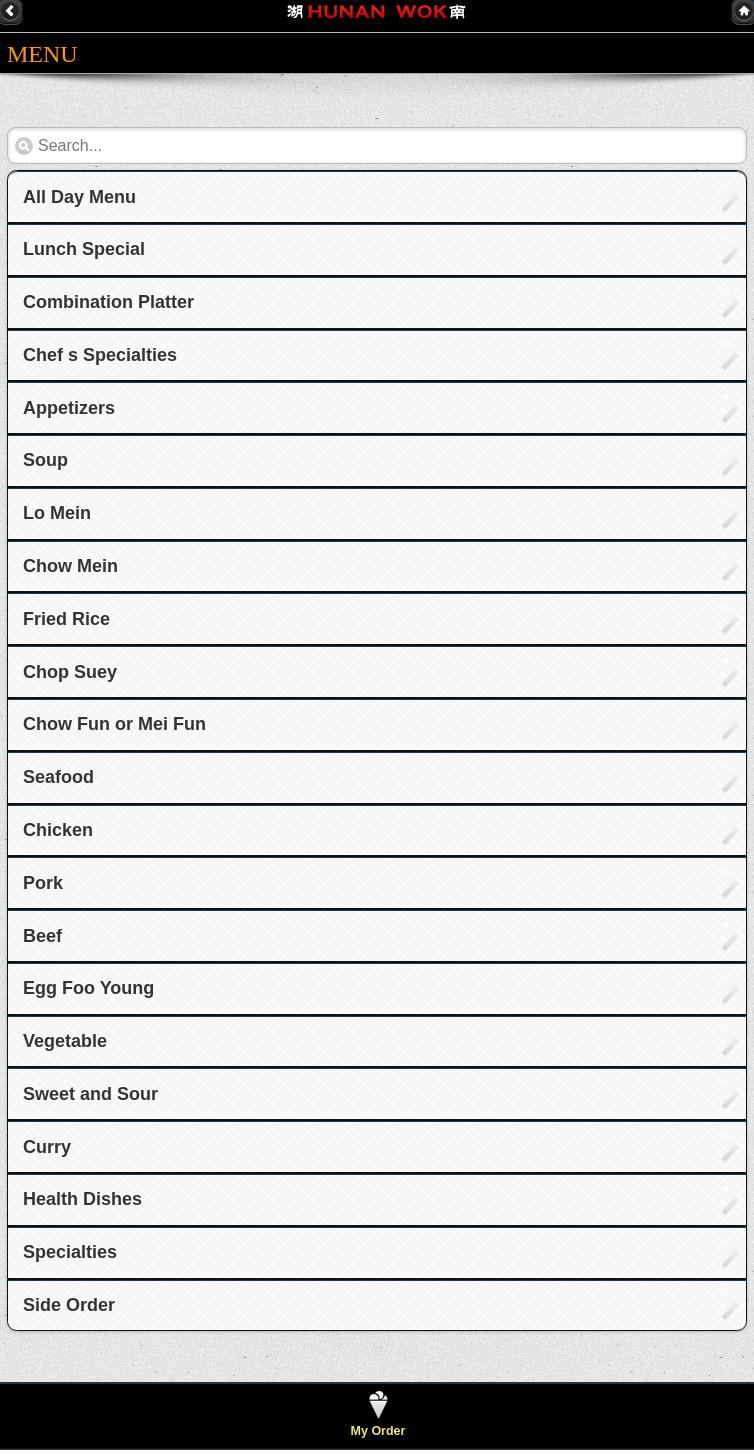 湖 HUNAN WOK 南

MENU

Search...

All Day Menu

Lunch Special

Combination Platter

Chef s Specialties

Appetizers

Soup

Lo Mein

Chow Mein

Fried Rice

Chop Suey

Chow Fun or Mei Fun

Seafood

Chicken

Pork

Beef

Egg Foo Young

Vegetable

Sweet and Sour

Curry

Health Dishes

Specialties

Side Order

My Order